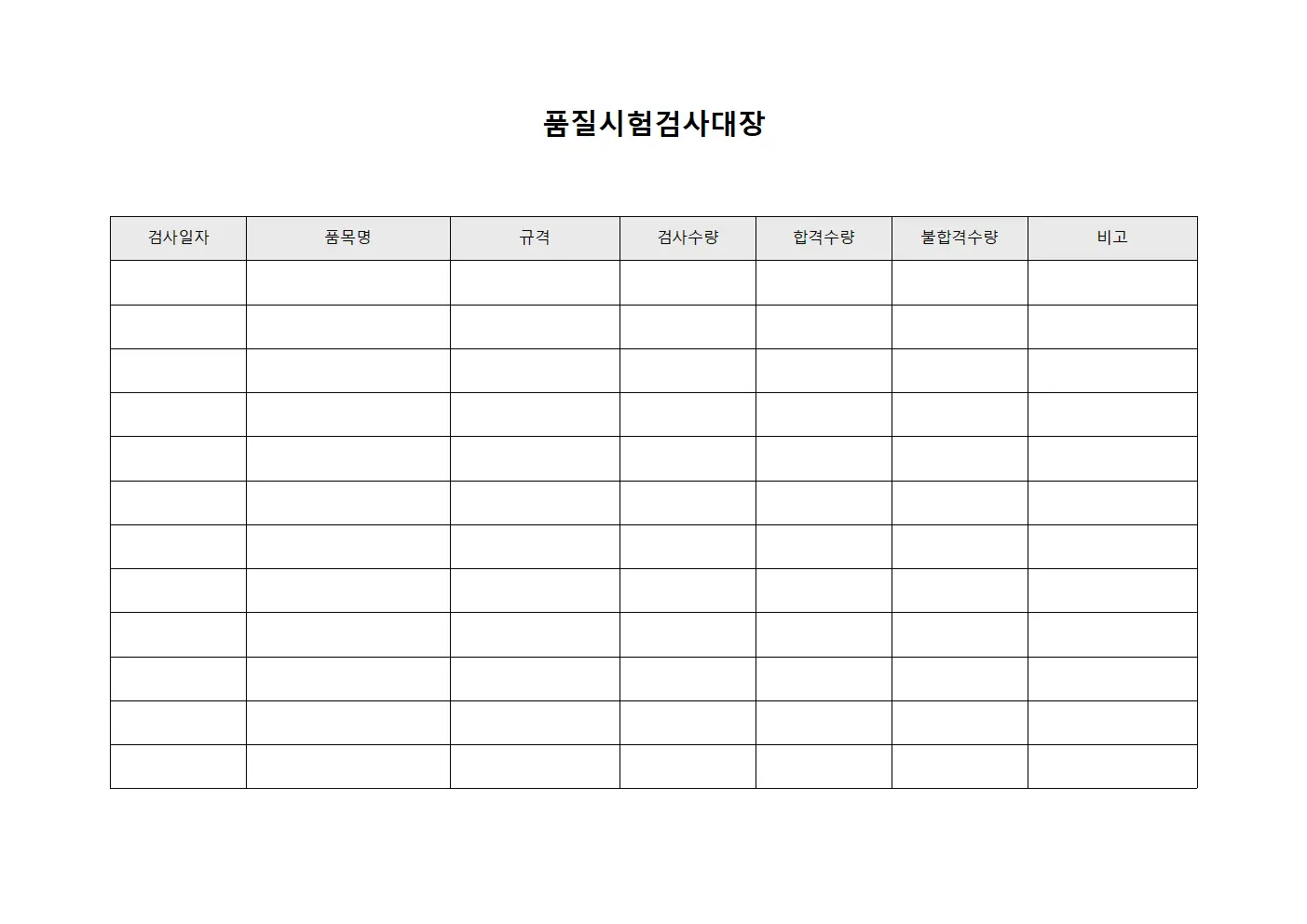 품질시험검사대장

| 검사일자 | 품목명 | 규격 | 검사수량 | 합격수량 | 불합격수량 | 비고 |
|---|---|---|---|---|---|---|
| | | | | | | |
| | | | | | | |
| | | | | | | |
| | | | | | | |
| | | | | | | |
| | | | | | | |
| | | | | | | |
| | | | | | | |
| | | | | | | |
| | | | | | | |
| | | | | | | |
| | | | | | | |